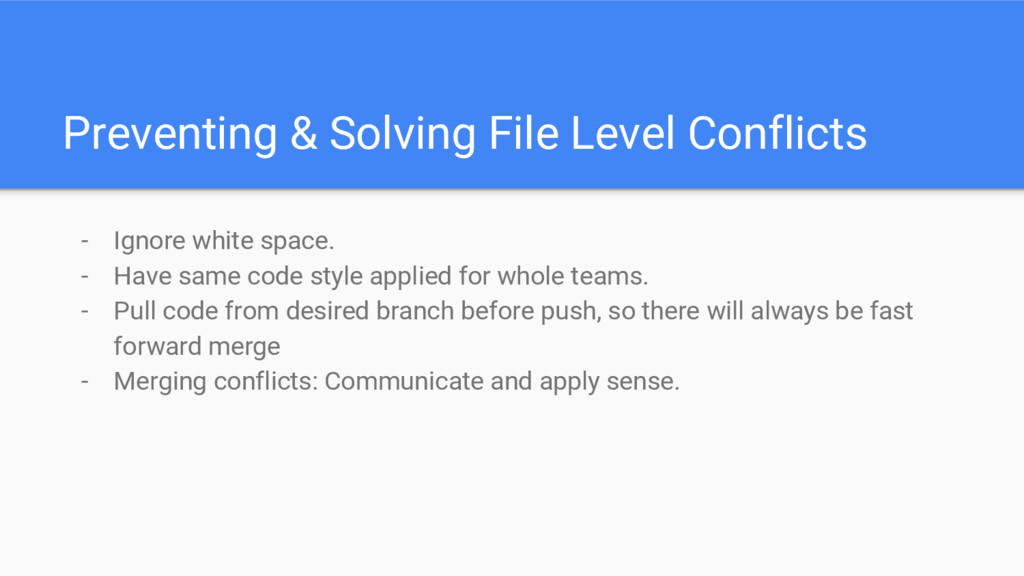 Preventing & Solving File Level Conflicts

- Ignore white space.
- Have same code style applied for whole teams.
- Pull code from desired branch before push, so there will always be fast forward merge
- Merging conflicts: Communicate and apply sense.